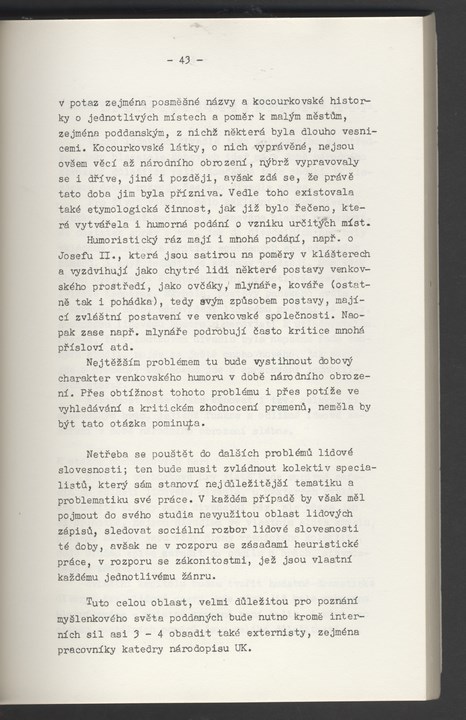 - 43 -

v potaz zejména posměšné názvy a kocourkovské historky o jednotlivých místech a poměr k malým městům, zejména poddanským, z nichž některá byla dlouho vesnicemi. Kocourkovské látky, o nich vyprávěné, nejsou ovšem věcí až národního obrození, nýbrž vypravovaly se i dříve, jiné i později, avšak zdá se, že právě tato doba jim byla přízniva. Vedle toho existovala také etymologická činnost, jak již bylo řečeno, která vytvářela i humorná podání o vzniku určitých míst.

Humoristický ráz mají i mnohá podání, např. o Josefu II., která jsou satirou na poměry v klášterech a vyzdvihují jako chytré lidi některé postavy venkovského prostředí, jako ovčáky, mlynáře, kováře (ostatně tak i pohádka), tedy svým způsobem postavy, mající zvláštní postavení ve venkovské společnosti. Naopak zase např. mlynáře podrobují často kritice mnohá přísloví atd.

Nejtěžším problémem tu bude vystihnout dobový charakter venkovského humoru v době národního obrození. Přes obtížnost tohoto problému i přes potíže ve vyhledávání a kritickém zhodnocení pramenů, neměla by být tato otázka pominuta.

Netřeba se pouštět do dalších problémů lidové slovesnosti; ten bude musit zvládnout kolektiv specialistů, který sám stanoví nejdůležitější tematiku a problematiku své práce. V každém případě by však měl pojmout do svého studia nevyužitou oblast lidových zápisů, sledovat sociální rozbor lidové slovesnosti té doby, avšak ne v rozporu se zásadami heuristické práce, v rozporu se zákonitostmi, jež jsou vlastní každému jednotlivému žánru.

Tuto celou oblast, velmi důležitou pro poznání myšlenkového světa poddaných bude nutno kromě interních sil asi 3 - 4 obsadit také externisty, zejména pracovníky katedry národopisu UK.